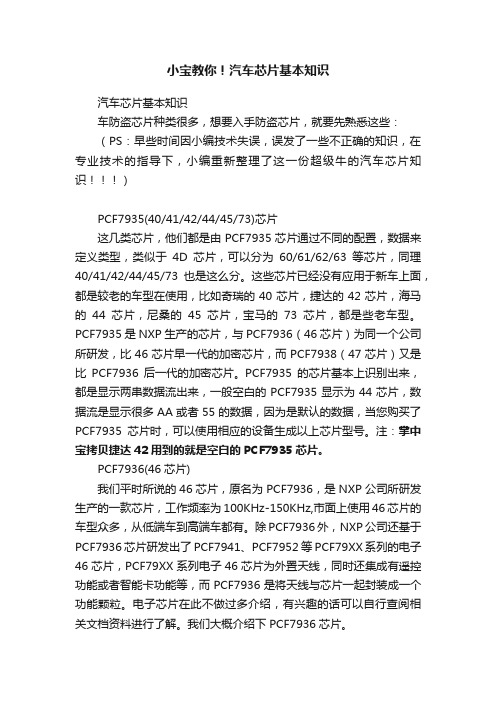 小宝教你！汽车芯片基本知识

汽车芯片基本知识

车防盗芯片种类很多，想要入手防盗芯片，就要先熟悉这些：

（PS：早些时间因小编技术失误，误发了一些不正确的知识，在专业技术的指导下，小编重新整理了这一份超级牛的汽车芯片知识！！！）

PCF7935(40/41/42/44/45/73)芯片

这几类芯片，他们都是由 PCF7935 芯片通过不同的配置，数据来定义类型，类似于 4D 芯片，可以分为 60/61/62/63 等芯片，同理 40/41/42/44/45/73 也是这么分。这些芯片已经没有应用于新车上面，都是较老的车型在使用，比如奇瑞的 40 芯片，捷达的 42 芯片，海马的 44 芯片，尼桑的 45 芯片，宝马的 73 芯片，都是些老车型。PCF7935 是 NXP 生产的芯片，与 PCF7936（46 芯片）为同一个公司所研发，比 46 芯片早一代的加密芯片，而 PCF7938（47 芯片）又是比 PCF7936 后一代的加密芯片。PCF7935 的芯片基本上识别出来，都是显示两串数据流出来，一般空白的 PCF7935 显示为 44 芯片，数据流是显示很多 AA 或者 55 的数据，因为是默认的数据，当您购买了 PCF7935 芯片时，可以使用相应的设备生成以上芯片型号。注：掌中宝拷贝捷达 42 用到的就是空白的 PCF7935 芯片。

PCF7936(46 芯片)

我们平时所说的 46 芯片，原名为 PCF7936，是 NXP 公司所研发生产的一款芯片，工作频率为 100KHz-150KHz,市面上使用 46 芯片的车型众多，从低端车到高端车都有。除 PCF7936 外，NXP 公司还基于 PCF7936 芯片研发出了 PCF7941、PCF7952 等 PCF79XX 系列的电子 46 芯片，PCF79XX 系列电子 46 芯片为外置天线，同时还集成有遥控功能或者智能卡功能等，而 PCF7936 是将天线与芯片一起封装成一个功能颗粒。电子芯片在此不做过多介绍，有兴趣的话可以自行查阅相关文档资料进行了解。我们大概介绍下 PCF7936 芯片。